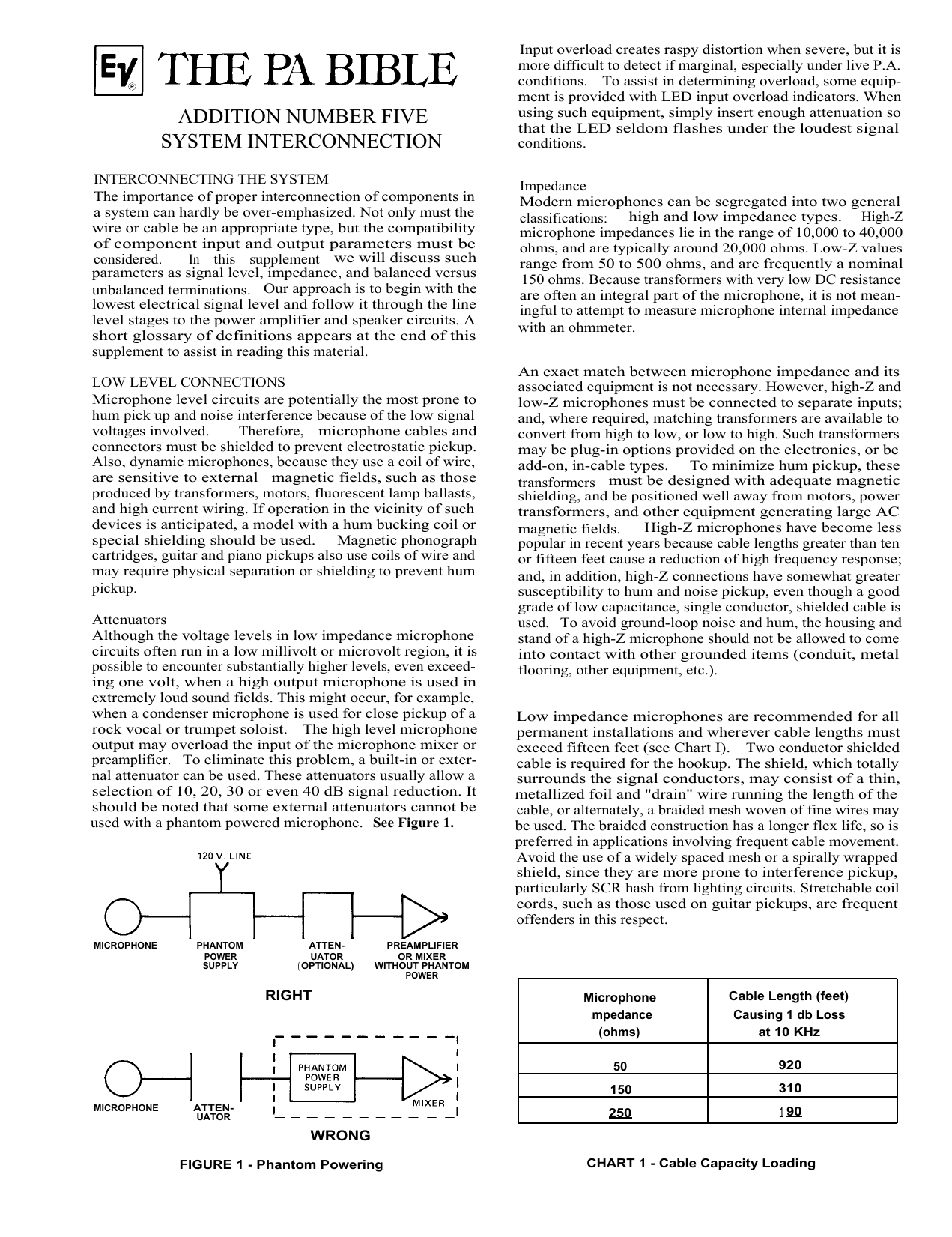 EV THE PA BIBLE

ADDITION NUMBER FIVE
SYSTEM INTERCONNECTION

INTERCONNECTING THE SYSTEM
The importance of proper interconnection of components in a system can hardly be over-emphasized. Not only must the wire or cable be an appropriate type, but the compatibility of component input and output parameters must be considered. In this supplement we will discuss such parameters as signal level, impedance, and balanced versus unbalanced terminations. Our approach is to begin with the lowest electrical signal level and follow it through the line level stages to the power amplifier and speaker circuits. A short glossary of definitions appears at the end of this supplement to assist in reading this material.

LOW LEVEL CONNECTIONS
Microphone level circuits are potentially the most prone to hum pick up and noise interference because of the low signal voltages involved. Therefore, microphone cables and connectors must be shielded to prevent electrostatic pickup. Also, dynamic microphones, because they use a coil of wire, are sensitive to external magnetic fields, such as those produced by transformers, motors, fluorescent lamp ballasts, and high current wiring. If operation in the vicinity of such devices is anticipated, a model with a hum bucking coil or special shielding should be used. Magnetic phonograph cartridges, guitar and piano pickups also use coils of wire and may require physical separation or shielding to prevent hum pickup.

Attenuators
Although the voltage levels in low impedance microphone circuits often run in a low millivolt or microvolt region, it is possible to encounter substantially higher levels, even exceeding one volt, when a high output microphone is used in extremely loud sound fields. This might occur, for example, when a condenser microphone is used for close pickup of a rock vocal or trumpet soloist. The high level microphone output may overload the input of the microphone mixer or preamplifier. To eliminate this problem, a built-in or external attenuator can be used. These attenuators usually allow a selection of 10, 20, 30 or even 40 dB signal reduction. It should be noted that some external attenuators cannot be used with a phantom powered microphone. See Figure 1.

120 V. LINE
MICROPHONE
PHANTOM POWER SUPPLY
ATTEN-UATOR (OPTIONAL)
PREAMPLIFIER OR MIXER WITHOUT PHANTOM POWER
RIGHT

PHANTOM POWER SUPPLY
MIXER
MICROPHONE
ATTEN-UATOR
WRONG

FIGURE 1 - Phantom Powering

Input overload creates raspy distortion when severe, but it is more difficult to detect if marginal, especially under live P.A. conditions. To assist in determining overload, some equipment is provided with LED input overload indicators. When using such equipment, simply insert enough attenuation so that the LED seldom flashes under the loudest signal conditions.

Impedance
Modern microphones can be segregated into two general classifications: high and low impedance types. High-Z microphone impedances lie in the range of 10,000 to 40,000 ohms, and are typically around 20,000 ohms. Low-Z values range from 50 to 500 ohms, and are frequently a nominal 150 ohms. Because transformers with very low DC resistance are often an integral part of the microphone, it is not meaningful to attempt to measure microphone internal impedance with an ohmmeter.

An exact match between microphone impedance and its associated equipment is not necessary. However, high-Z and low-Z microphones must be connected to separate inputs; and, where required, matching transformers are available to convert from high to low, or low to high. Such transformers may be plug-in options provided on the electronics, or be add-on, in-cable types. To minimize hum pickup, these transformers must be designed with adequate magnetic shielding, and be positioned well away from motors, power transformers, and other equipment generating large AC magnetic fields. High-Z microphones have become less popular in recent years because cable lengths greater than ten or fifteen feet cause a reduction of high frequency response; and, in addition, high-Z connections have somewhat greater susceptibility to hum and noise pickup, even though a good grade of low capacitance, single conductor, shielded cable is used. To avoid ground-loop noise and hum, the housing and stand of a high-Z microphone should not be allowed to come into contact with other grounded items (conduit, metal flooring, other equipment, etc.).

Low impedance microphones are recommended for all permanent installations and wherever cable lengths must exceed fifteen feet (see Chart I). Two conductor shielded cable is required for the hookup. The shield, which totally surrounds the signal conductors, may consist of a thin, metallized foil and "drain" wire running the length of the cable, or alternately, a braided mesh woven of fine wires may be used. The braided construction has a longer flex life, so is preferred in applications involving frequent cable movement. Avoid the use of a widely spaced mesh or a spirally wrapped shield, since they are more prone to interference pickup, particularly SCR hash from lighting circuits. Stretchable coil cords, such as those used on guitar pickups, are frequent offenders in this respect.

| Microphone mpedance (ohms) | Cable Length (feet) Causing 1 db Loss at 10 KHz |
|---|---|
| 50 | 920 |
| 150 | 310 |
| 250 | 190 |

CHART 1 - Cable Capacity Loading